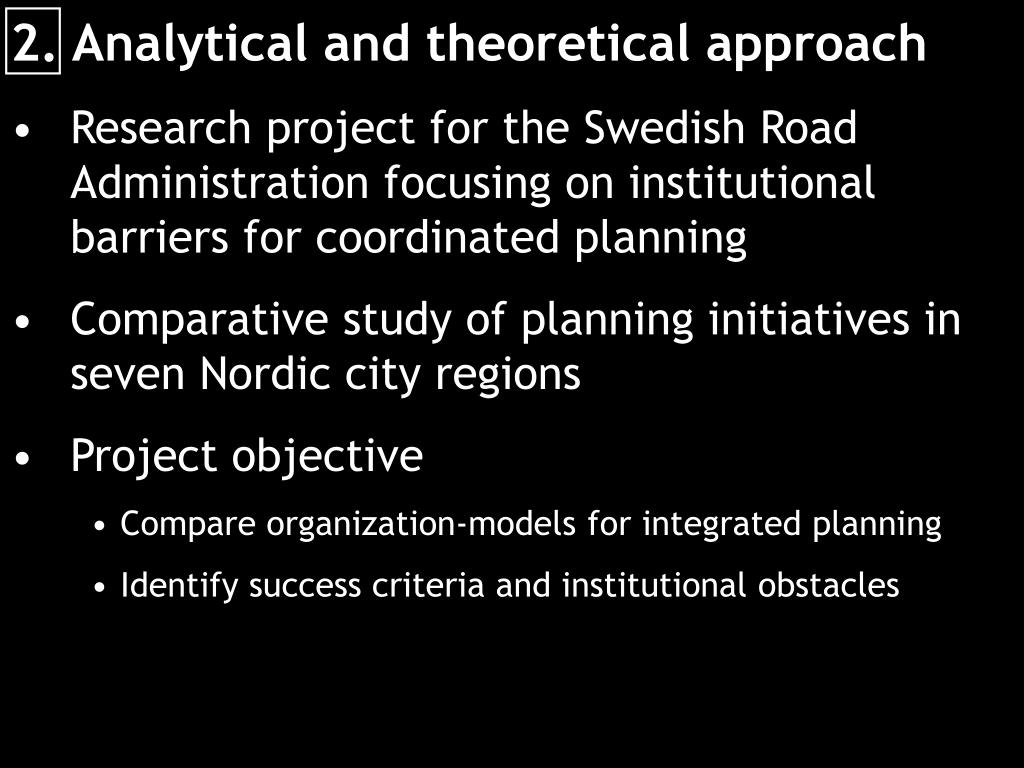 2. Analytical and theoretical approach

• Research project for the Swedish Road Administration focusing on institutional barriers for coordinated planning

• Comparative study of planning initiatives in seven Nordic city regions

• Project objective

• Compare organization-models for integrated planning

• Identify success criteria and institutional obstacles